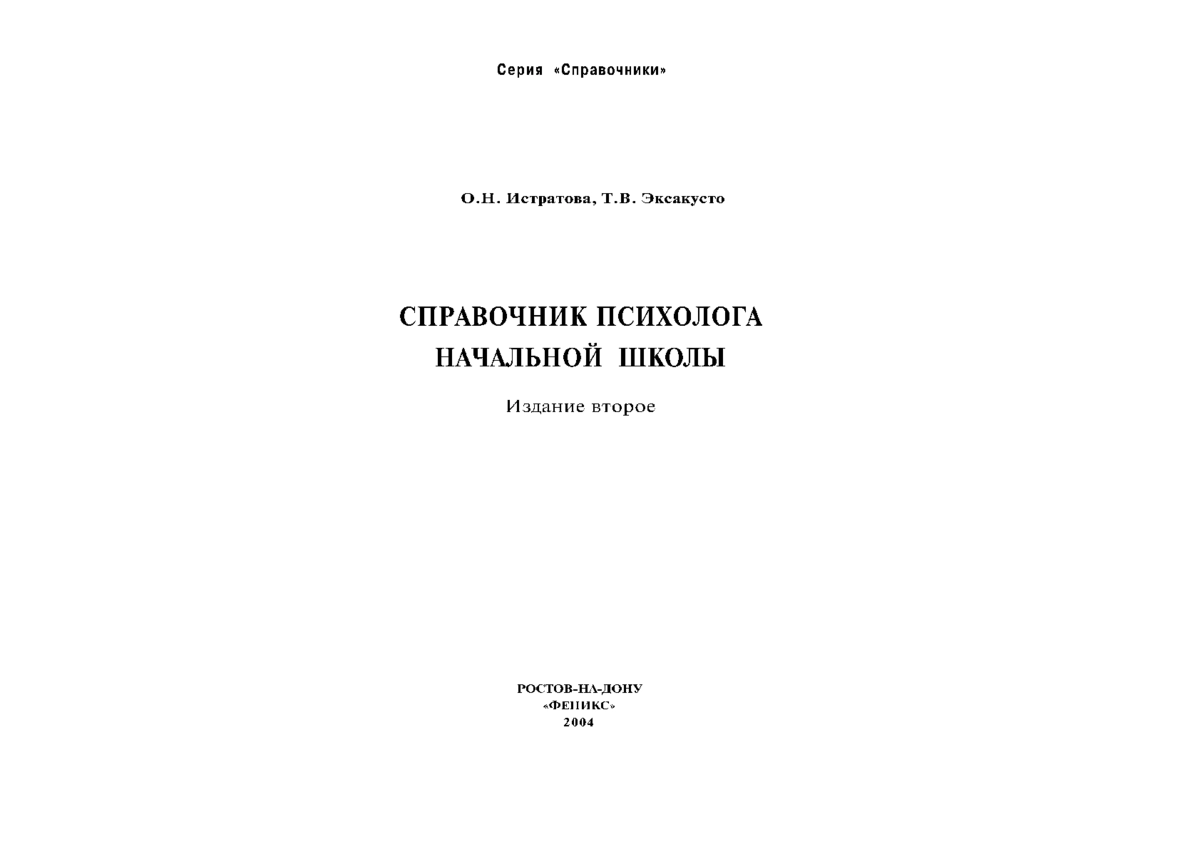 Серия «Справочники»

О.Н. Истратова, Т.В. Эксакусто

СПРАВОЧНИК ПСИХОЛОГА НАЧАЛЬНОЙ ШКОЛЫ

Издание второе

РОСТОВ-НА-ДОНУ
«ФЕНИКС»
2004